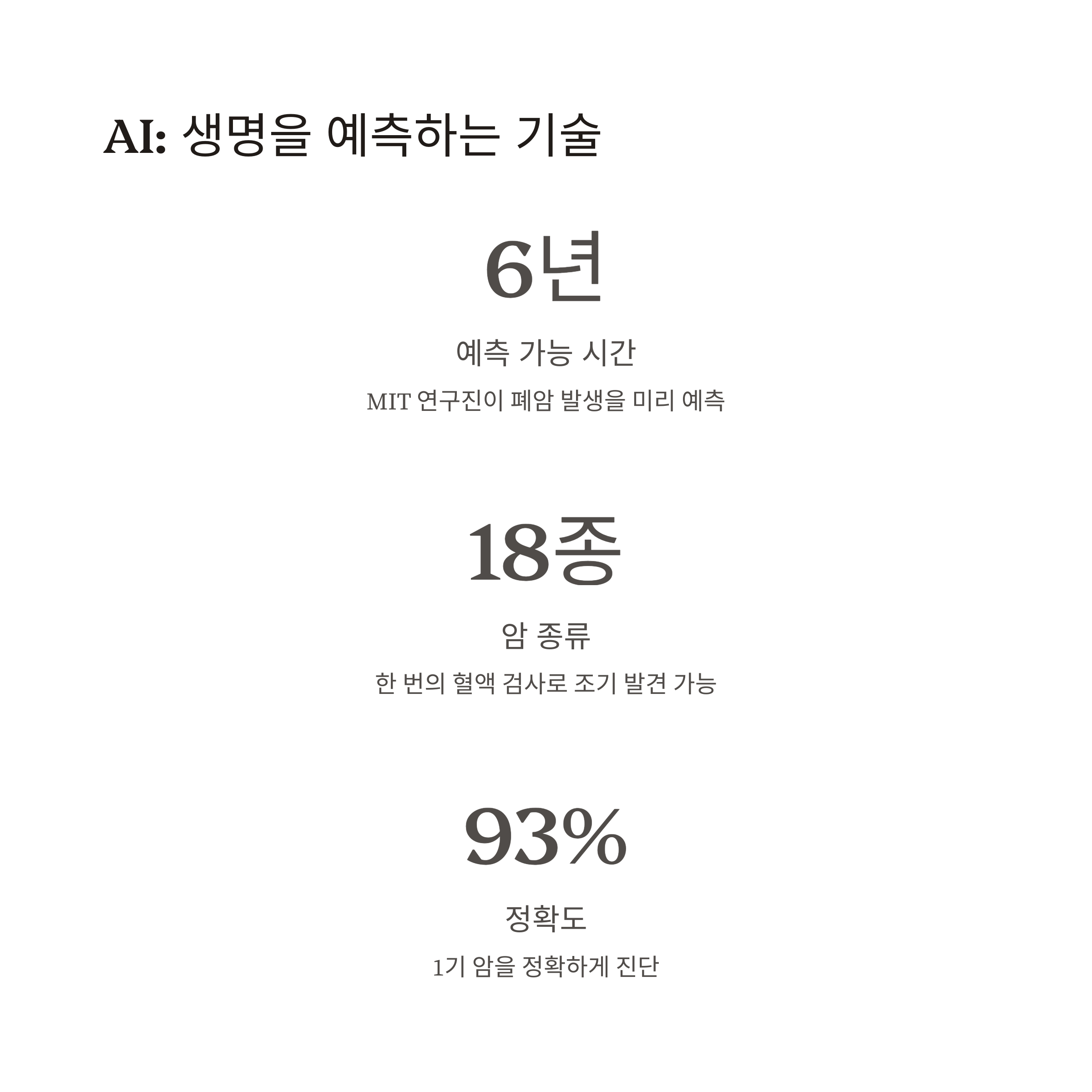 AI: 생명을 예측하는 기술

6년

예측 가능 시간

MIT 연구진이 폐암 발생을 미리 예측

18종

암 종류

한 번의 혈액 검사로 조기 발견 가능

93%

정확도

1기 암을 정확하게 진단